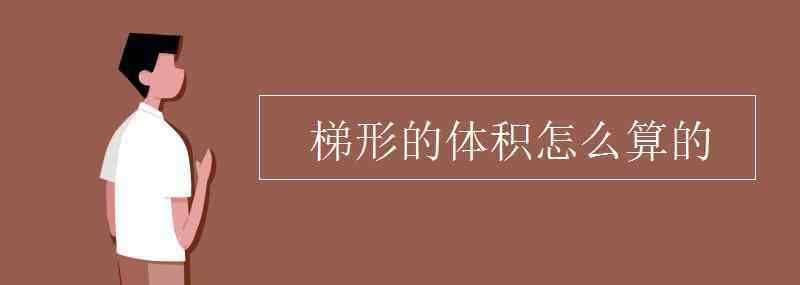 梯形的体积怎么算的